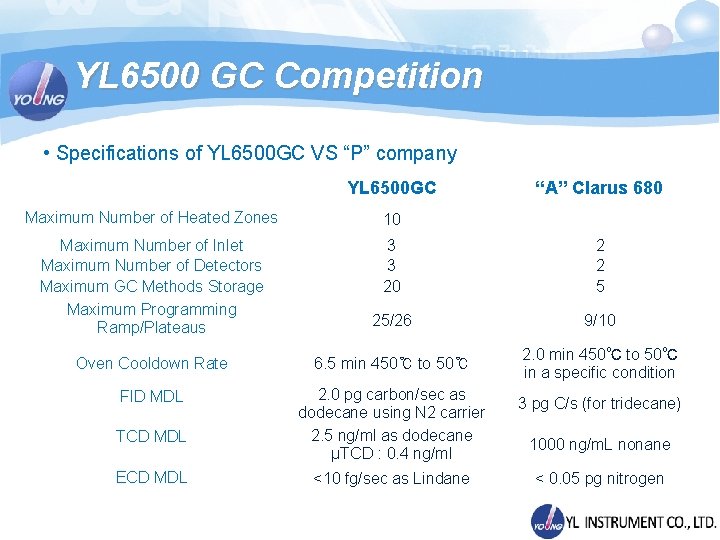 YOUNG

YL6500 GC Competition

• Specifications of YL6500GC VS “P” company

| | YL6500GC | “A” Clarus 680 |
|---|---|---|
| Maximum Number of Heated Zones | 10 | |
| Maximum Number of Inlet | 3 | 2 |
| Maximum Number of Detectors | 3 | 2 |
| Maximum GC Methods Storage | 20 | 5 |
| Maximum Programming Ramp/Plateaus | 25/26 | 9/10 |
| Oven Cooldown Rate | 6.5 min 450℃ to 50℃ | 2.0 min 450℃ to 50℃ in a specific condition |
| FID MDL | 2.0 pg carbon/sec as dodecane using N2 carrier | 3 pg C/s (for tridecane) |
| TCD MDL | 2.5 ng/ml as dodecane µTCD : 0.4 ng/ml | 1000 ng/mL nonane |
| ECD MDL | <10 fg/sec as Lindane | < 0.05 pg nitrogen |

YOUNG YL INSTRUMENT CO., LTD.